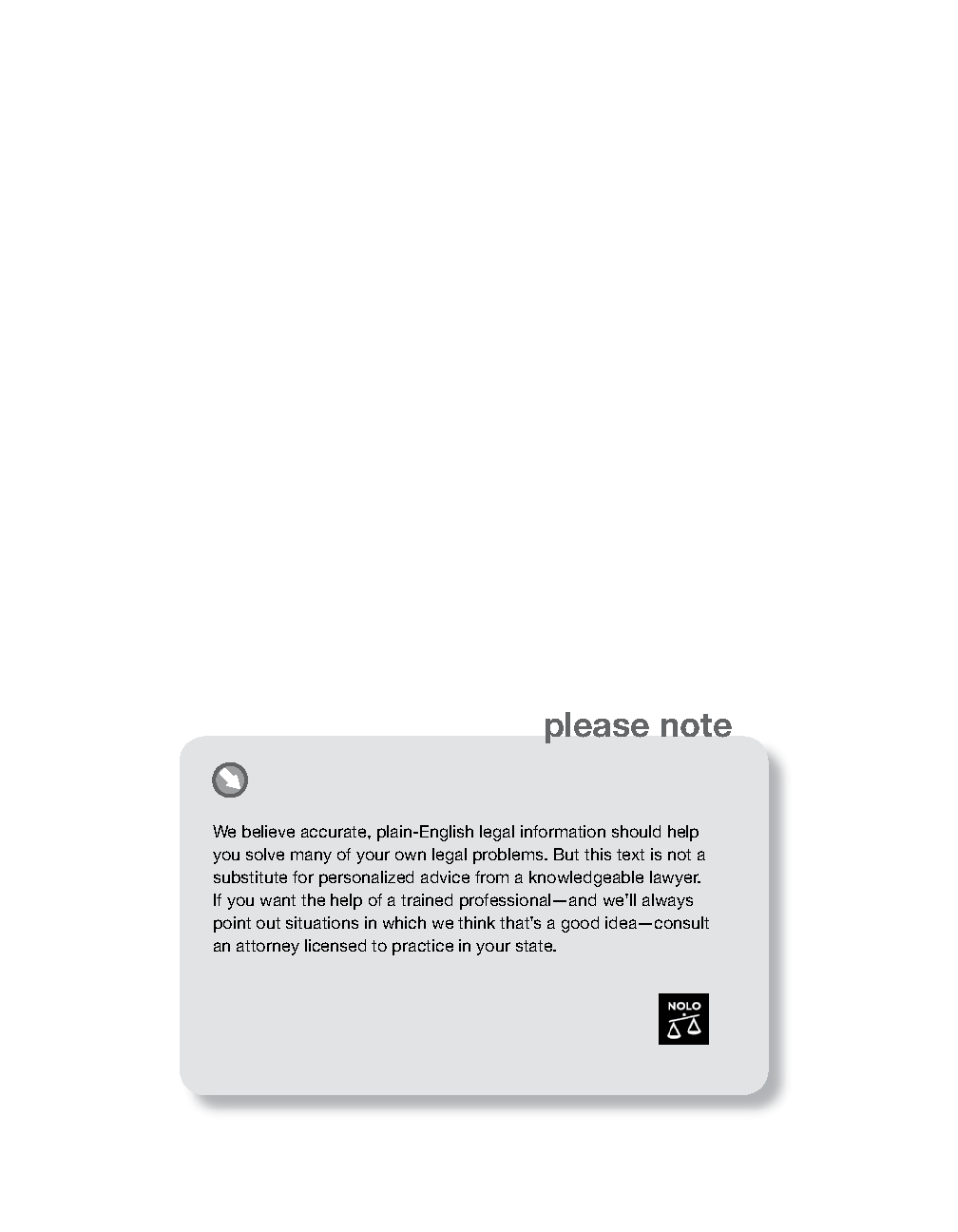 please note

We believe accurate, plain-English legal information should help you solve many of your own legal problems. But this text is not a substitute for personalized advice from a knowledgeable lawyer. If you want the help of a trained professional—and we'll always point out situations in which we think that's a good idea—consult an attorney licensed to practice in your state.

NOLO